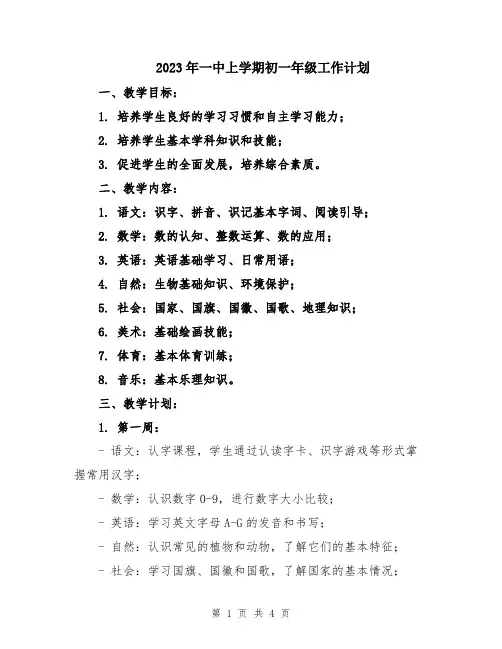 2023年一中上学期初一年级工作计划

一、教学目标：

1. 培养学生良好的学习习惯和自主学习能力；

2. 培养学生基本学科知识和技能；

3. 促进学生的全面发展，培养综合素质。

二、教学内容：

1. 语文：识字、拼音、识记基本字词、阅读引导；

2. 数学：数的认知、整数运算、数的应用；

3. 英语：英语基础学习、日常用语；

4. 自然：生物基础知识、环境保护；

5. 社会：国家、国旗、国徽、国歌、地理知识；

6. 美术：基础绘画技能；

7. 体育：基本体育训练；

8. 音乐：基本乐理知识。

三、教学计划：

1. 第一周：

- 语文：认字课程，学生通过认读字卡、识字游戏等形式掌握常用汉字；

- 数学：认识数字0-9，进行数字大小比较；

- 英语：学习英文字母A-G的发音和书写；

- 自然：认识常见的植物和动物，了解它们的基本特征；

- 社会：学习国旗、国徽和国歌，了解国家的基本情况；

第 1 页 共 4 页